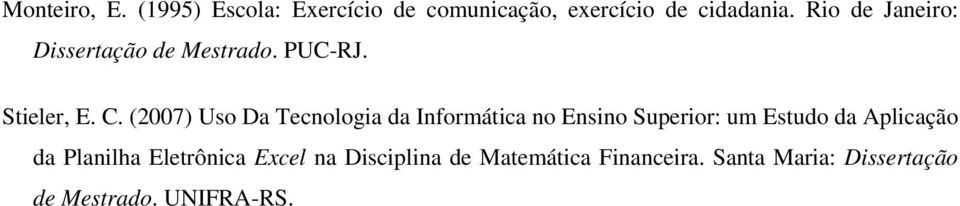 Monteiro, E. (1995) Escola: Exercício de comunicação, exercício de cidadania. Rio de Janeiro: Dissertação de Mestrado. PUC-RJ.

Stieler, E. C. (2007) Uso Da Tecnologia da Informática no Ensino Superior: um Estudo da Aplicação da Planilha Eletrônica Excel na Disciplina de Matemática Financeira. Santa Maria: Dissertação de Mestrado. UNIFRA-RS.